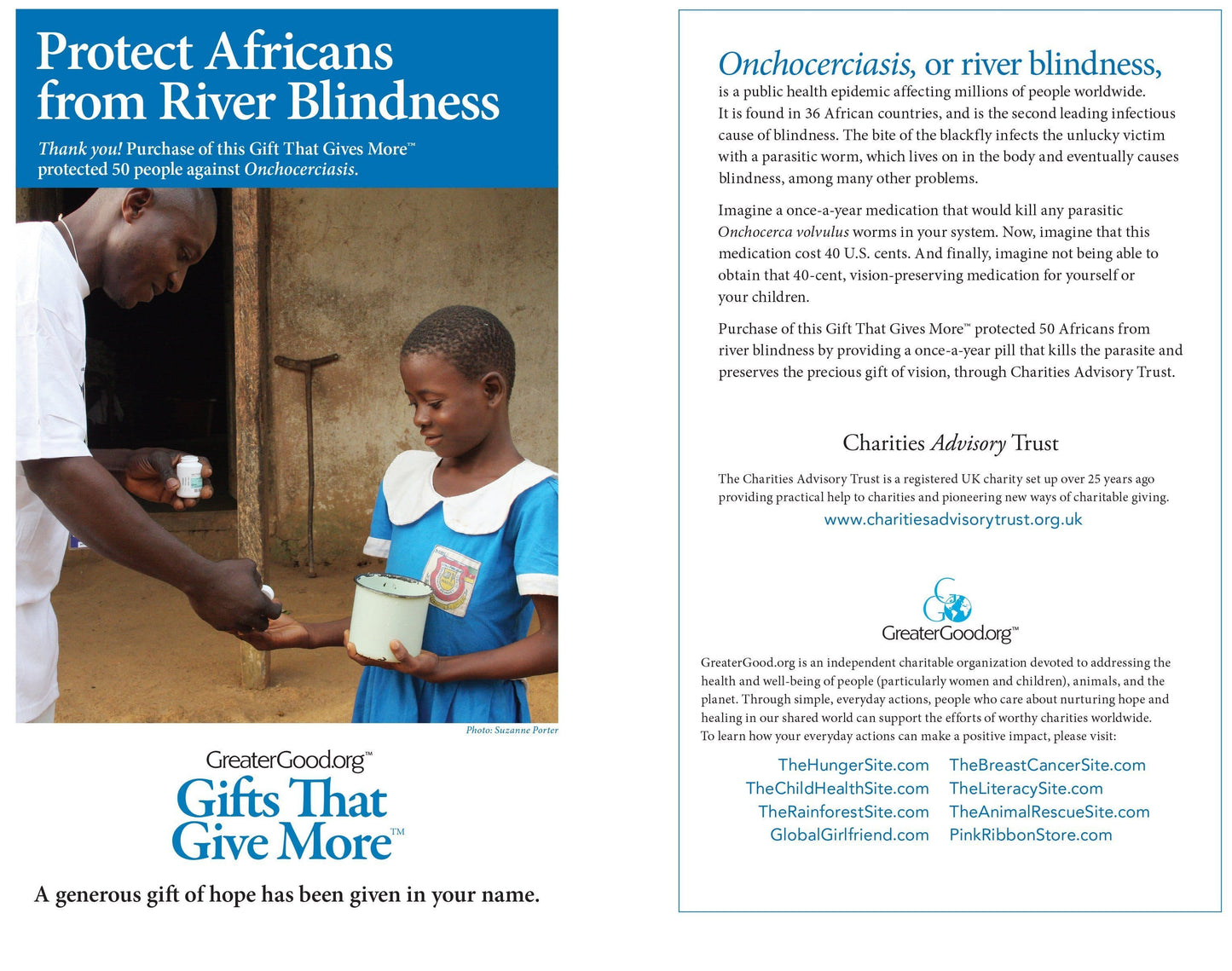 Protect Africans from River Blindness

Thank you! Purchase of this Gift That Gives More™ protected 50 people against Onchocerciasis.

Photo: Suzanne Porter

GreaterGood.org™
Gifts That Give More™

A generous gift of hope has been given in your name.

Onchocerciasis, or river blindness, is a public health epidemic affecting millions of people worldwide. It is found in 36 African countries, and is the second leading infectious cause of blindness. The bite of the blackfly infects the unlucky victim with a parasitic worm, which lives on in the body and eventually causes blindness, among many other problems.

Imagine a once-a-year medication that would kill any parasitic Onchocerca volvulus worms in your system. Now, imagine that this medication cost 40 U.S. cents. And finally, imagine not being able to obtain that 40-cent, vision-preserving medication for yourself or your children.

Purchase of this Gift That Gives More™ protected 50 Africans from river blindness by providing a once-a-year pill that kills the parasite and preserves the precious gift of vision, through Charities Advisory Trust.

Charities Advisory Trust

The Charities Advisory Trust is a registered UK charity set up over 25 years ago providing practical help to charities and pioneering new ways of charitable giving.
www.charitiesadvisorytrust.org.uk

GreaterGood.org™

GreaterGood.org is an independent charitable organization devoted to addressing the health and well-being of people (particularly women and children), animals, and the planet. Through simple, everyday actions, people who care about nurturing hope and healing in our shared world can support the efforts of worthy charities worldwide. To learn how your everyday actions can make a positive impact, please visit:

TheHungerSite.com
TheChildHealthSite.com
TheRainforestSite.com
GlobalGirlfriend.com
TheBreastCancerSite.com
TheLiteracySite.com
TheAnimalRescueSite.com
PinkRibbonStore.com